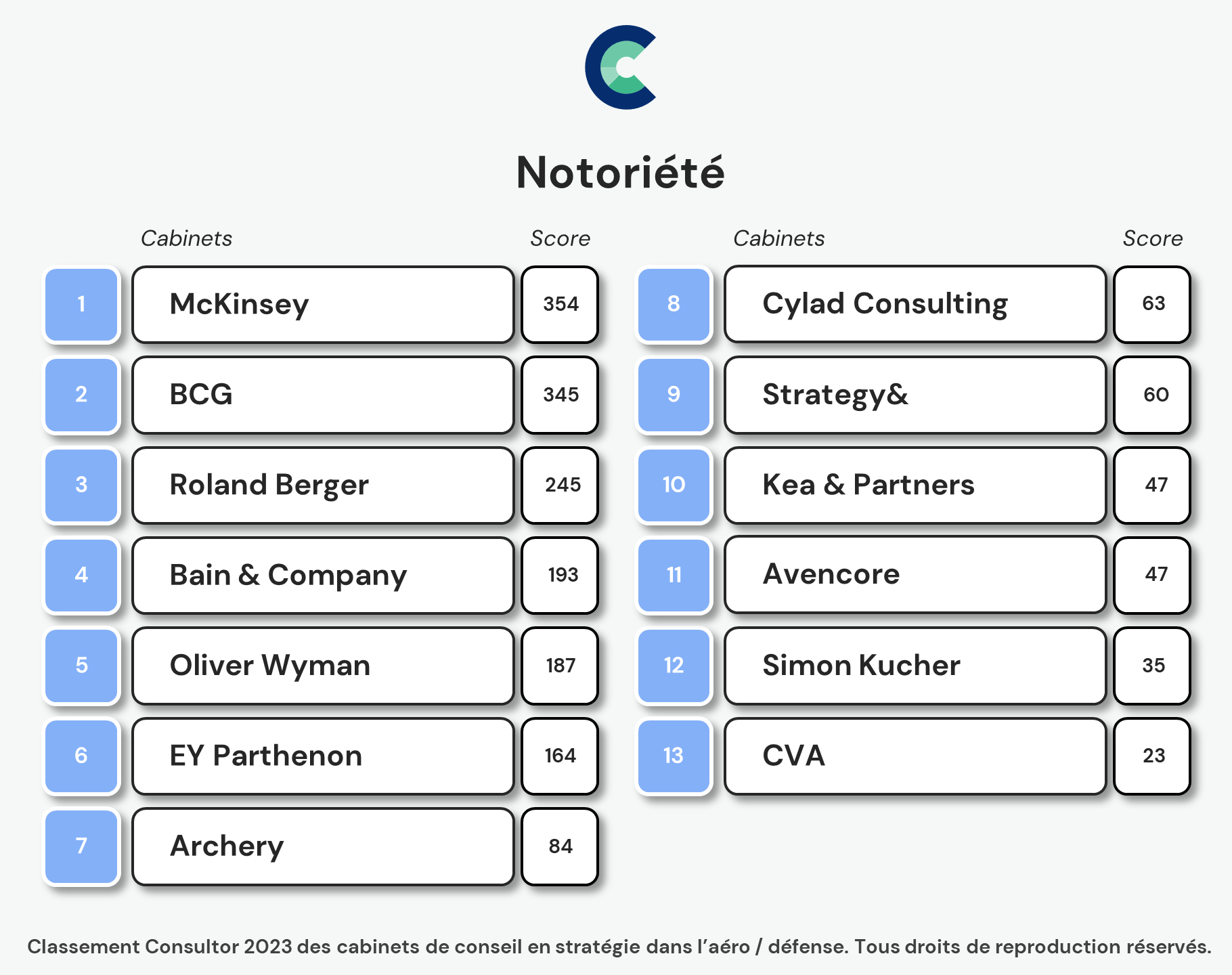 Notoriété

| | Cabinets | Score |
|---|---|---|
| 1 | McKinsey | 354 |
| 2 | BCG | 345 |
| 3 | Roland Berger | 245 |
| 4 | Bain & Company | 193 |
| 5 | Oliver Wyman | 187 |
| 6 | EY Parthenon | 164 |
| 7 | Archery | 84 |

| | Cabinets | Score |
|---|---|---|
| 8 | Cylad Consulting | 63 |
| 9 | Strategy& | 60 |
| 10 | Kea & Partners | 47 |
| 11 | Avencore | 47 |
| 12 | Simon Kucher | 35 |
| 13 | CVA | 23 |

Classement Consultor 2023 des cabinets de conseil en stratégie dans l'aéro / défense. Tous droits de reproduction réservés.